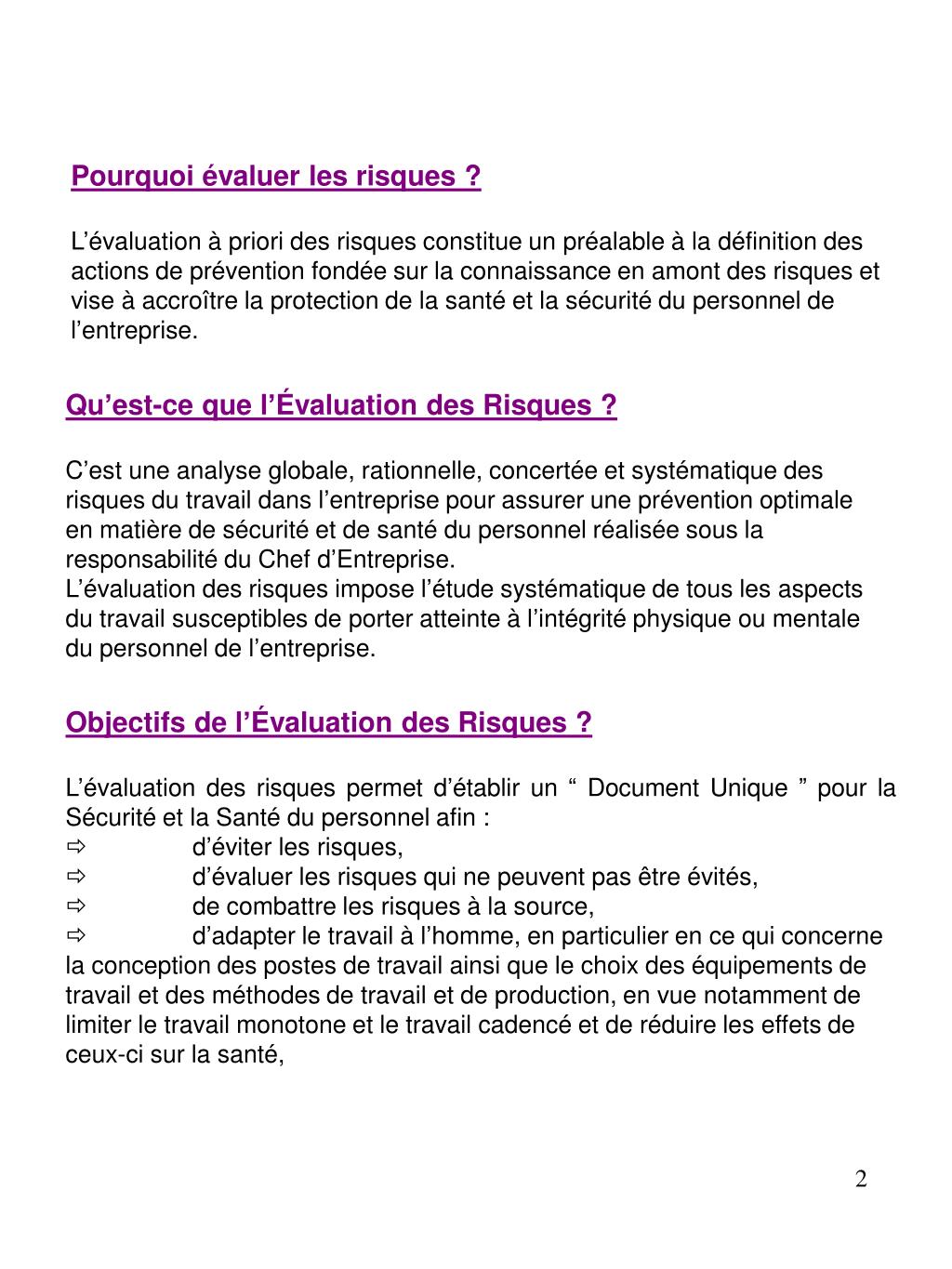 Pourquoi évaluer les risques ?

L’évaluation à priori des risques constitue un préalable à la définition des actions de prévention fondée sur la connaissance en amont des risques et vise à accroître la protection de la santé et la sécurité du personnel de l’entreprise.

Qu’est-ce que l’Évaluation des Risques ?

C’est une analyse globale, rationnelle, concertée et systématique des risques du travail dans l’entreprise pour assurer une prévention optimale en matière de sécurité et de santé du personnel réalisée sous la responsabilité du Chef d’Entreprise.
L’évaluation des risques impose l’étude systématique de tous les aspects du travail susceptibles de porter atteinte à l’intégrité physique ou mentale du personnel de l’entreprise.

Objectifs de l’Évaluation des Risques ?

L’évaluation des risques permet d’établir un “ Document Unique ” pour la Sécurité et la Santé du personnel afin :
⇨ d’éviter les risques,
⇨ d’évaluer les risques qui ne peuvent pas être évités,
⇨ de combattre les risques à la source,
⇨ d’adapter le travail à l’homme, en particulier en ce qui concerne la conception des postes de travail ainsi que le choix des équipements de travail et des méthodes de travail et de production, en vue notamment de limiter le travail monotone et le travail cadencé et de réduire les effets de ceux-ci sur la santé,

2